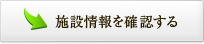 施設情報を確認する